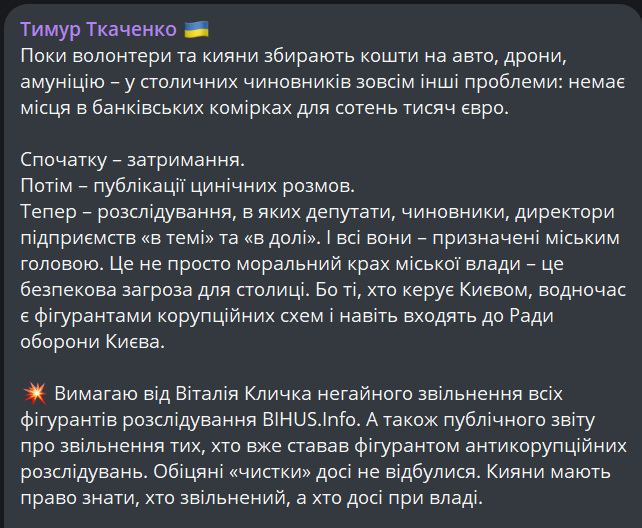 Тимур Ткаченко 🇺🇦
Поки волонтери та кияни збирають кошти на авто, дрони, амуніцію – у столичних чиновників зовсім інші проблеми: немає місця в банківських комірках для сотень тисяч євро.

Спочатку – затримання.
Потім – публікації цинічних розмов.
Тепер – розслідування, в яких депутати, чиновники, директори підприємств «в темі» та «в долі». І всі вони – призначені міським головою. Це не просто моральний крах міської влади – це безпекова загроза для столиці. Бо ті, хто керує Києвом, водночас є фігурантами корупційних схем і навіть входять до Ради оборони Києва.

💥 Вимагаю від Віталія Кличка негайного звільнення всіх фігурантів розслідування BIHUS.Info. А також публічного звіту про звільнення тих, хто вже ставав фігурантом антикорупційних розслідувань. Обіцяні «чистки» досі не відбулися. Кияни мають право знати, хто звільнений, а хто досі при владі.